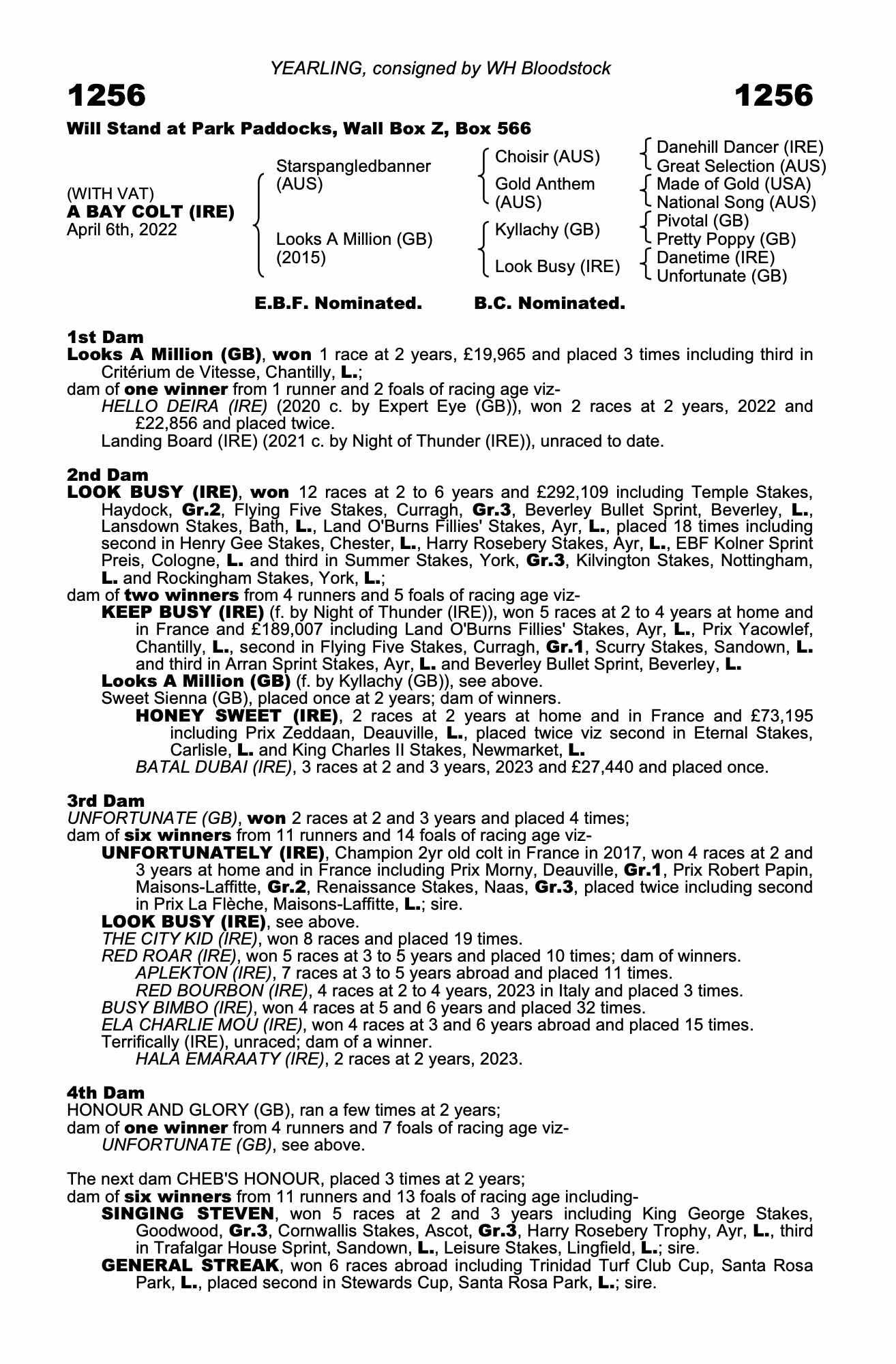 YEARLING, consigned by WH Bloodstock

1256

1256

Will Stand at Park Paddocks, Wall Box Z, Box 566

(WITH VAT)
A BAY COLT (IRE)
April 6th, 2022

Starspangledbanner (AUS)

Looks A Million (GB) (2015)

Choisir (AUS)

Gold Anthem (AUS)

Kyllachy (GB)

Look Busy (IRE)

Danehill Dancer (IRE)
Great Selection (AUS)
Made of Gold (USA)
National Song (AUS)
Pivotal (GB)
Pretty Poppy (GB)
Danetime (IRE)
Unfortunate (GB)

E.B.F. Nominated. B.C. Nominated.

1st Dam
Looks A Million (GB), won 1 race at 2 years, £19,965 and placed 3 times including third in Critérium de Vitesse, Chantilly, L.;
dam of one winner from 1 runner and 2 foals of racing age viz-
HELLO DEIRA (IRE) (2020 c. by Expert Eye (GB)), won 2 races at 2 years, 2022 and £22,856 and placed twice.
Landing Board (IRE) (2021 c. by Night of Thunder (IRE)), unraced to date.

2nd Dam
LOOK BUSY (IRE), won 12 races at 2 to 6 years and £292,109 including Temple Stakes, Haydock, Gr.2, Flying Five Stakes, Curragh, Gr.3, Beverley Bullet Sprint, Beverley, L., Lansdown Stakes, Bath, L., Land O'Burns Fillies' Stakes, Ayr, L., placed 18 times including second in Henry Gee Stakes, Chester, L., Harry Rosebery Stakes, Ayr, L., EBF Kolner Sprint Preis, Cologne, L. and third in Summer Stakes, York, Gr.3, Kilvington Stakes, Nottingham, L. and Rockingham Stakes, York, L.;
dam of two winners from 4 runners and 5 foals of racing age viz-
KEEP BUSY (IRE) (f. by Night of Thunder (IRE)), won 5 races at 2 to 4 years at home and in France and £189,007 including Land O'Burns Fillies' Stakes, Ayr, L., Prix Yacowlef, Chantilly, L., second in Flying Five Stakes, Curragh, Gr.1, Scurry Stakes, Sandown, L. and third in Arran Sprint Stakes, Ayr, L. and Beverley Bullet Sprint, Beverley, L.
Looks A Million (GB) (f. by Kyllachy (GB)), see above.
Sweet Sienna (GB), placed once at 2 years; dam of winners.
HONEY SWEET (IRE), 2 races at 2 years at home and in France and £73,195 including Prix Zeddaan, Deauville, L., placed twice viz second in Eternal Stakes, Carlisle, L. and King Charles II Stakes, Newmarket, L.
BATAL DUBAI (IRE), 3 races at 2 and 3 years, 2023 and £27,440 and placed once.

3rd Dam
UNFORTUNATE (GB), won 2 races at 2 and 3 years and placed 4 times;
dam of six winners from 11 runners and 14 foals of racing age viz-
UNFORTUNATELY (IRE), Champion 2yr old colt in France in 2017, won 4 races at 2 and 3 years at home and in France including Prix Morny, Deauville, Gr.1, Prix Robert Papin, Maisons-Laffitte, Gr.2, Renaissance Stakes, Naas, Gr.3, placed twice including second in Prix La Flèche, Maisons-Laffitte, L.; sire.
LOOK BUSY (IRE), see above.
THE CITY KID (IRE), won 8 races and placed 19 times.
RED ROAR (IRE), won 5 races at 3 to 5 years and placed 10 times; dam of winners.
APLEKTON (IRE), 7 races at 3 to 5 years abroad and placed 11 times.
RED BOURBON (IRE), 4 races at 2 to 4 years, 2023 in Italy and placed 3 times.
BUSY BIMBO (IRE), won 4 races at 5 and 6 years and placed 32 times.
ELA CHARLIE MOU (IRE), won 4 races at 3 and 6 years abroad and placed 15 times.
Terrifically (IRE), unraced; dam of a winner.
HALA EMARAATY (IRE), 2 races at 2 years, 2023.

4th Dam
HONOUR AND GLORY (GB), ran a few times at 2 years;
dam of one winner from 4 runners and 7 foals of racing age viz-
UNFORTUNATE (GB), see above.

The next dam CHEB'S HONOUR, placed 3 times at 2 years;
dam of six winners from 11 runners and 13 foals of racing age including-
SINGING STEVEN, won 5 races at 2 and 3 years including King George Stakes, Goodwood, Gr.3, Cornwallis Stakes, Ascot, Gr.3, Harry Rosebery Trophy, Ayr, L., third in Trafalgar House Sprint, Sandown, L., Leisure Stakes, Lingfield, L.; sire.
GENERAL STREAK, won 6 races abroad including Trinidad Turf Club Cup, Santa Rosa Park, L., placed second in Stewards Cup, Santa Rosa Park, L.; sire.